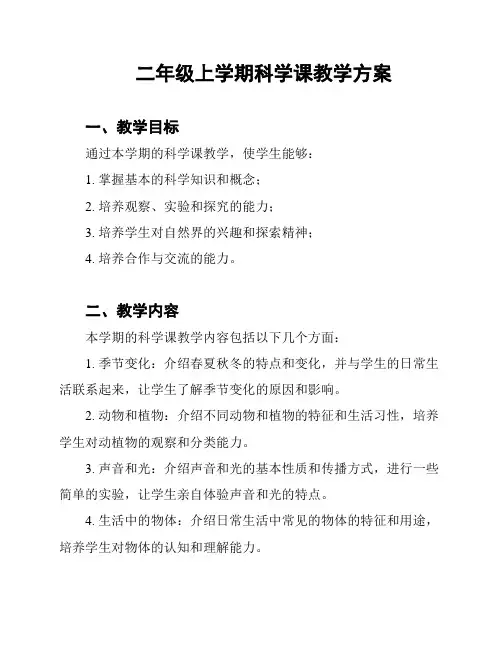 二年级上学期科学课教学方案

一、教学目标

通过本学期的科学课教学，使学生能够：

1. 掌握基本的科学知识和概念；

2. 培养观察、实验和探究的能力；

3. 培养学生对自然界的兴趣和探索精神；

4. 培养合作与交流的能力。

二、教学内容

本学期的科学课教学内容包括以下几个方面：

1. 季节变化：介绍春夏秋冬的特点和变化，并与学生的日常生活联系起来，让学生了解季节变化的原因和影响。

2. 动物和植物：介绍不同动物和植物的特征和生活习性，培养学生对动植物的观察和分类能力。

3. 声音和光：介绍声音和光的基本性质和传播方式，进行一些简单的实验，让学生亲自体验声音和光的特点。

4. 生活中的物体：介绍日常生活中常见的物体的特征和用途，培养学生对物体的认知和理解能力。